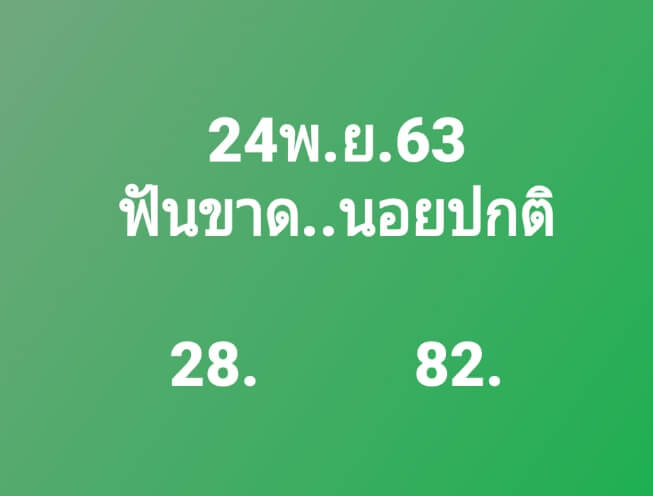 24พ.ย.63
ฟันขาด..นอยปกติ

28. 82.